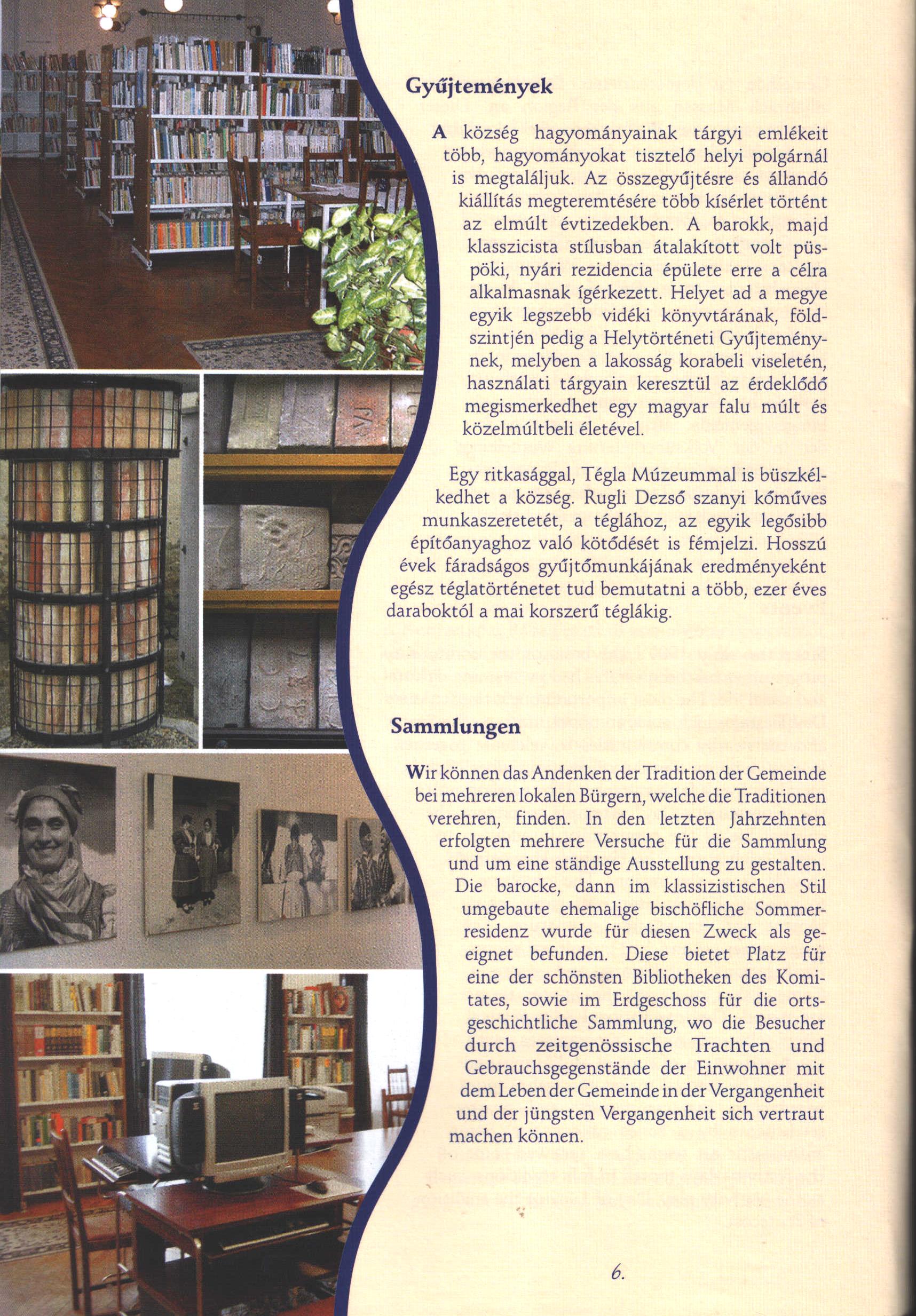 Gyűjtemények

A község hagyományainak tárgyi emlékeit több, hagyományokat tisztelő helyi polgárnál is megtaláljuk. Az összegyűjtésre és állandó kiállítás megteremtésére több kísérlet történt az elmúlt évtizedekben. A barokk, majd klasszicista stílusban átalakított volt püspöki, nyári rezidencia épülete erre a célra alkalmasnak ígérkezett. Helyet ad a megye egyik legszebb vidéki könyvtárának, földszintjén pedig a Helytörténeti Gyűjteménynek, melyben a lakosság korabeli viseletén, használati tárgyain keresztül az érdeklődő megismerkedhet egy magyar falu múlt és közelmúltbeli életével.

Egy ritkasággal, Tégla Múzeummal is büszkélkedhet a község. Rugli Dezső szanyi kőműves munkaszeretetét, a téglához, az egyik legősibb építőanyaghoz való kötődését is fémjelzi. Hosszú évek fáradságos gyűjtőmunkájának eredményeként egész téglatörténetet tud bemutatni a több, ezer éves daraboktól a mai korszerű téglákig.

Sammlungen

Wir können das Andenken der Tradition der Gemeinde bei mehreren lokalen Bürgern, welche die Traditionen verehren, finden. In den letzten Jahrzehnten erfolgten mehrere Versuche für die Sammlung und um eine ständige Ausstellung zu gestalten. Die barocke, dann im klassizistischen Stil umgebaute ehemalige bischöfliche Sommerresidenz wurde für diesen Zweck als geeignet befunden. Diese bietet Platz für eine der schönsten Bibliotheken des Komitates, sowie im Erdgeschoss für die ortsgeschichtliche Sammlung, wo die Besucher durch zeitgenössische Trachten und Gebrauchsgegenstände der Einwohner mit dem Leben der Gemeinde in der Vergangenheit und der jüngsten Vergangenheit sich vertraut machen können.

6.